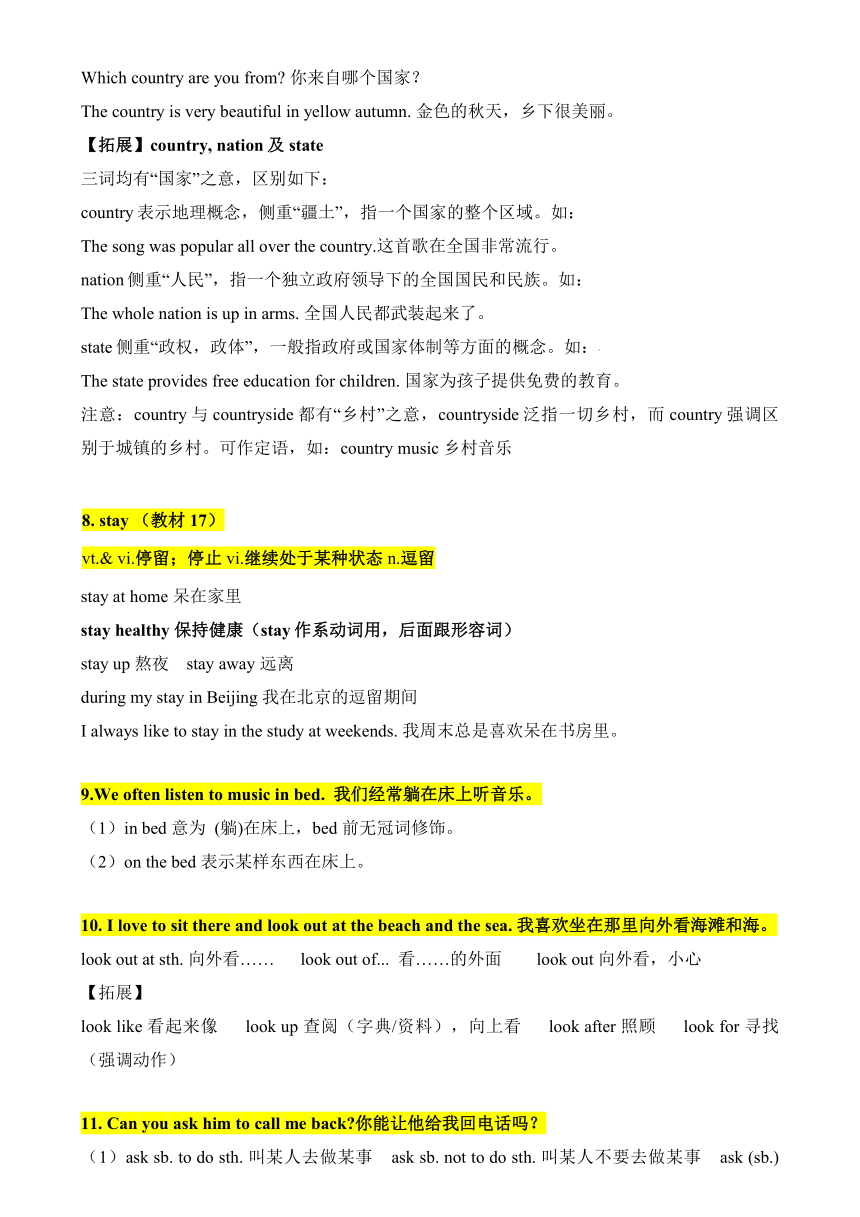 Which country are you from? 你来自哪个国家？

The country is very beautiful in yellow autumn. 金色的秋天，乡下很美丽。

【拓展】country, nation 及 state

三词均有“国家”之意，区别如下：

country 表示地理概念，侧重“疆土”，指一个国家的整个区域。如：

The song was popular all over the country.这首歌在全国非常流行。

nation 侧重“人民”，指一个独立政府领导下的全国国民和民族。如：

The whole nation is up in arms. 全国人民都武装起来了。

state 侧重“政权，政体”，一般指政府或国家体制等方面的概念。如：

The state provides free education for children. 国家为孩子提供免费的教育。

注意：country 与 countryside 都有“乡村”之意，countryside 泛指一切乡村，而 country 强调区别于城镇的乡村。可作定语，如：country music 乡村音乐

8. stay （教材 17）

vt.& vi.停留；停止 vi.继续处于某种状态 n.逗留

stay at home 呆在家里

stay healthy 保持健康（stay 作系动词用，后面跟形容词）

stay up 熬夜 stay away 远离

during my stay in Beijing 我在北京的逗留期间

I always like to stay in the study at weekends. 我周末总是喜欢呆在书房里。

9.We often listen to music in bed. 我们经常躺在床上听音乐。

（1）in bed 意为 (躺)在床上，bed 前无冠词修饰。

（2）on the bed 表示某样东西在床上。

10. I love to sit there and look out at the beach and the sea. 我喜欢坐在那里向外看海滩和海。

look out at sth. 向外看…… look out of... 看……的外面 look out 向外看，小心

【拓展】

look like 看起来像 look up 查阅（字典/资料），向上看 look after 照顾 look for 寻找（强调动作）

11. Can you ask him to call me back?你能让他给我回电话吗？

（1）ask sb. to do sth. 叫某人去做某事 ask sb. not to do sth. 叫某人不要去做某事 ask (sb.)